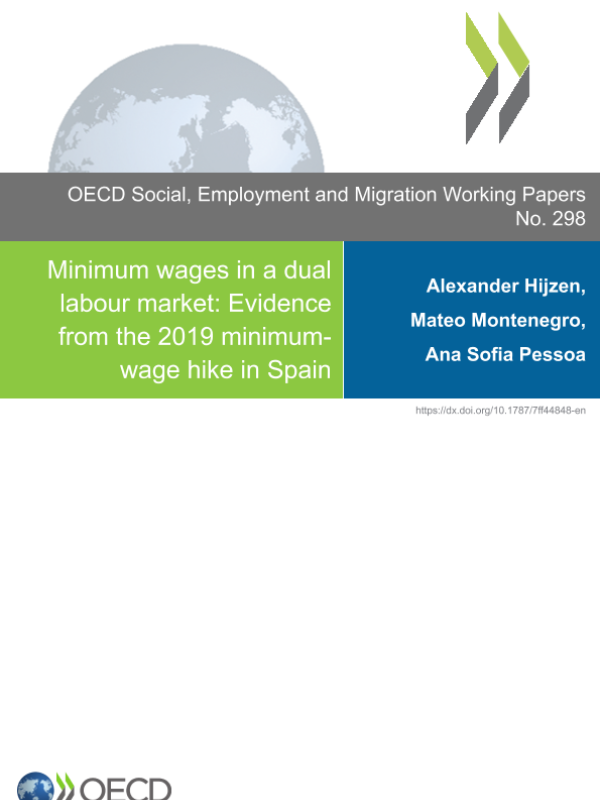 OECD Social, Employment and Migration Working Papers
No. 298

Minimum wages in a dual labour market: Evidence from the 2019 minimum-wage hike in Spain

Alexander Hijzen,
Mateo Montenegro,
Ana Sofia Pessoa

https://dx.doi.org/10.1787/7ff44848-en

OECD